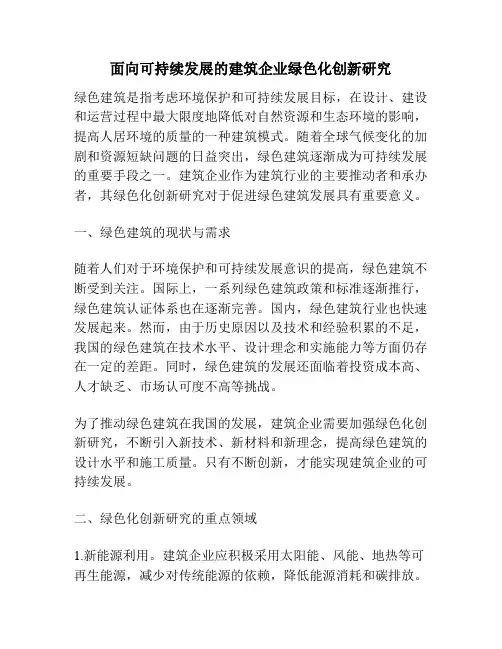 面向可持续发展的建筑企业绿色化创新研究

绿色建筑是指考虑环境保护和可持续发展目标，在设计、建设和运营过程中最大限度地降低对自然资源和生态环境的影响，提高人居环境的质量的一种建筑模式。随着全球气候变化的加剧和资源短缺问题的日益突出，绿色建筑逐渐成为可持续发展的重要手段之一。建筑企业作为建筑行业的主要推动者和承办者，其绿色化创新研究对于促进绿色建筑发展具有重要意义。

一、绿色建筑的现状与需求

随着人们对于环境保护和可持续发展意识的提高，绿色建筑不断受到关注。国际上，一系列绿色建筑政策和标准逐渐推行，绿色建筑认证体系也在逐渐完善。国内，绿色建筑行业也快速发展起来。然而，由于历史原因以及技术和经验积累的不足，我国的绿色建筑在技术水平、设计理念和实施能力等方面仍存在一定的差距。同时，绿色建筑的发展还面临着投资成本高、人才缺乏、市场认可度不高等挑战。

为了推动绿色建筑在我国的发展，建筑企业需要加强绿色化创新研究，不断引入新技术、新材料和新理念，提高绿色建筑的设计水平和施工质量。只有不断创新，才能实现建筑企业的可持续发展。

二、绿色化创新研究的重点领域

1.新能源利用。建筑企业应积极采用太阳能、风能、地热等可再生能源，减少对传统能源的依赖，降低能源消耗和碳排放。